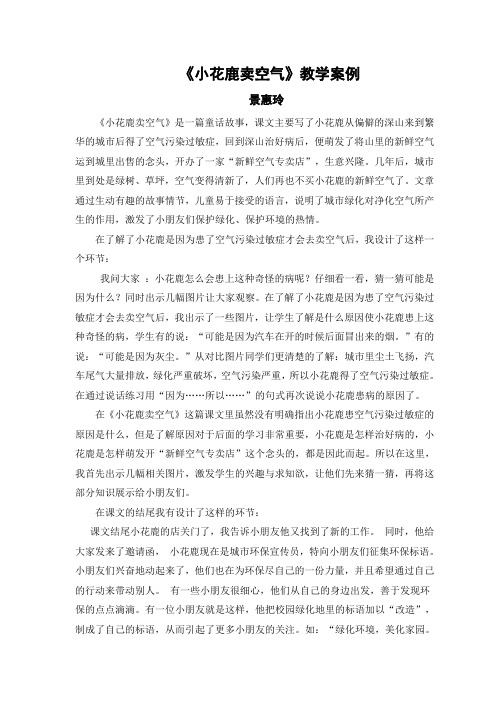 《小花鹿卖空气》教学案例

景惠玲

《小花鹿卖空气》是一篇童话故事，课文主要写了小花鹿从偏僻的深山来到繁华的城市后得了空气污染过敏症，回到深山治好病后，便萌发了将山里的新鲜空气运到城里出售的念头，开办了一家“新鲜空气专卖店”，生意兴隆。几年后，城市里到处是绿树、草坪，空气变得清新了，人们再也不买小花鹿的新鲜空气了。文章通过生动有趣的故事情节，儿童易于接受的语言，说明了城市绿化对净化空气所产生的作用，激发了小朋友们保护绿化、保护环境的热情。

在了解了小花鹿是因为患了空气污染过敏症才会去卖空气后，我设计了这样一个环节：

我问大家 ：小花鹿怎么会患上这种奇怪的病呢？仔细看一看，猜一猜可能是因为什么？同时出示几幅图片让大家观察。在了解了小花鹿是因为患了空气污染过敏症才会去卖空气后，我出示了一些图片，让学生了解是什么原因使小花鹿患上这种奇怪的病，学生有的说：“可能是因为汽车在开的时候后面冒出来的烟。”有的说：“可能是因为灰尘。”从对比图片同学们更清楚的了解：城市里尘土飞扬，汽车尾气大量排放，绿化严重破坏，空气污染严重，所以小花鹿得了空气污染过敏症。在通过说话练习用“因为……所以……”的句式再次说说小花鹿患病的原因了。

在《小花鹿卖空气》这篇课文里虽然没有明确指出小花鹿患空气污染过敏症的原因是什么，但是了解原因对于后面的学习非常重要，小花鹿是怎样治好病的，小花鹿是怎样萌发开“新鲜空气专卖店”这个念头的，都是因此而起。所以在这里，我首先出示几幅相关图片，激发学生的兴趣与求知欲，让他们先来猜一猜，再将这部分知识展示给小朋友们。

在课文的结尾我有设计了这样的环节：

课文结尾小花鹿的店关门了，我告诉小朋友他又找到了新的工作。 同时，他给大家发来了邀请函， 小花鹿现在是城市环保宣传员，特向小朋友们征集环保标语。小朋友们兴奋地动起来了，他们也在为环保尽自己的一份力量，并且希望通过自己的行动来带动别人。 有一些小朋友很细心，他们从自己的身边出发，善于发现环保的点点滴滴。有一位小朋友就是这样，他把校园绿化地里的标语加以“改造”，制成了自己的标语，从而引起了更多小朋友的关注。如：“绿化环境，美化家园。